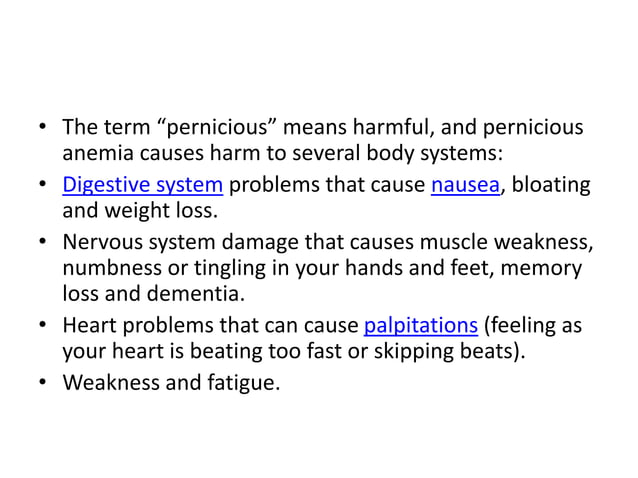 • The term “pernicious” means harmful, and pernicious anemia causes harm to several body systems:
• Digestive system problems that cause nausea, bloating and weight loss.
• Nervous system damage that causes muscle weakness, numbness or tingling in your hands and feet, memory loss and dementia.
• Heart problems that can cause palpitations (feeling as your heart is beating too fast or skipping beats).
• Weakness and fatigue.